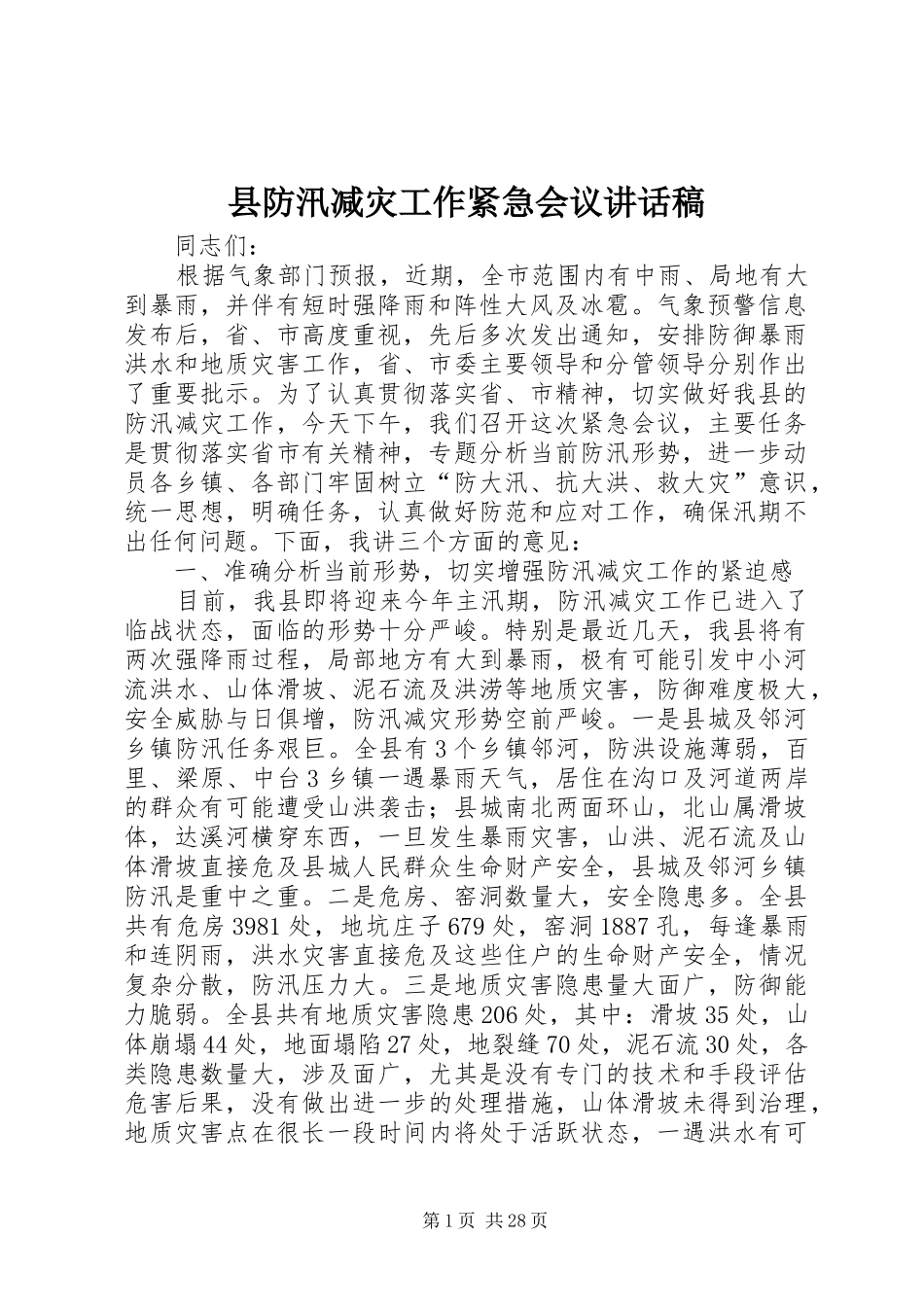 县防汛减灾工作紧急会议讲话稿

同志们：

根据气象部门预报，近期，全市范围内有中雨、局地有大到暴雨，并伴有短时强降雨和阵性大风及冰雹。气象预警信息发布后，省、市高度重视，先后多次发出通知，安排防御暴雨洪水和地质灾害工作，省、市委主要领导和分管领导分别作出了重要批示。为了认真贯彻落实省、市精神，切实做好我县的防汛减灾工作，今天下午，我们召开这次紧急会议，主要任务是贯彻落实省市有关精神，专题分析当前防汛形势，进一步动员各乡镇、各部门牢固树立“防大汛、抗大洪、救大灾”意识，统一思想，明确任务，认真做好防范和应对工作，确保汛期不出任何问题。下面，我讲三个方面的意见：

一、准确分析当前形势，切实增强防汛减灾工作的紧迫感

目前，我县即将迎来今年主汛期，防汛减灾工作已进入了临战状态，面临的形势十分严峻。特别是最近几天，我县将有两次强降雨过程，局部地方有大到暴雨，极有可能引发中小河流洪水、山体滑坡、泥石流及洪涝等地质灾害，防御难度极大，安全威胁与日俱增，防汛减灾形势空前严峻。一是县城及邻河乡镇防汛任务艰巨。全县有3个乡镇邻河，防洪设施薄弱，百里、梁原、中台3乡镇一遇暴雨天气，居住在沟口及河道两岸的群众有可能遭受山洪袭击；县城南北两面环山，北山属滑坡体，达溪河横穿东西，一旦发生暴雨灾害，山洪、泥石流及山体滑坡直接危及县城人民群众生命财产安全，县城及邻河乡镇防汛是重中之重。二是危房、窑洞数量大，安全隐患多。全县共有危房3981处，地坑庄子679处，窑洞1887孔，每逢暴雨和连阴雨，洪水灾害直接危及这些住户的生命财产安全，情况复杂分散，防汛压力大。三是地质灾害隐患量大面广，防御能力脆弱。全县共有地质灾害隐患206处，其中：滑坡35处，山体崩塌44处，地面塌陷27处，地裂缝70处，泥石流30处，各类隐患数量大，涉及面广，尤其是没有专门的技术和手段评估危害后果，没有做出进一步的处理措施，山体滑坡未得到治理，地质灾害点在很长一段时间内将处于活跃状态，一遇洪水有可

第1页 共28页